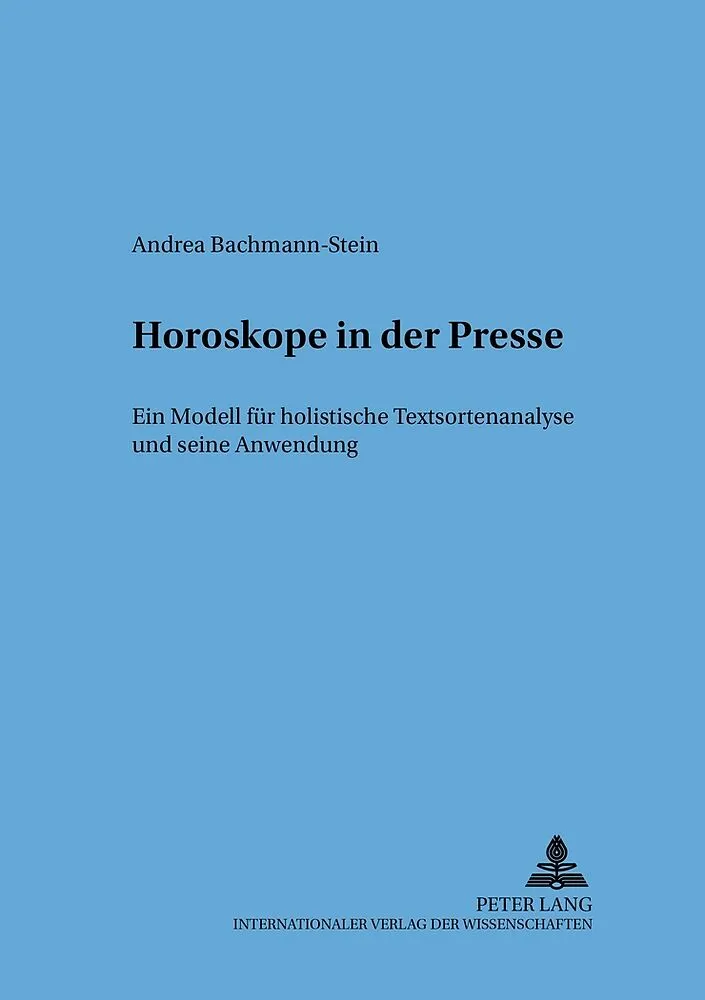 Andrea Bachmann-Stein

Horoskope in der Presse

Ein Modell für holistische Textsortenanalyse und seine Anwendung

PETER LANG
INTERNATIONALER VERLAG DER WISSENSCHAFTEN